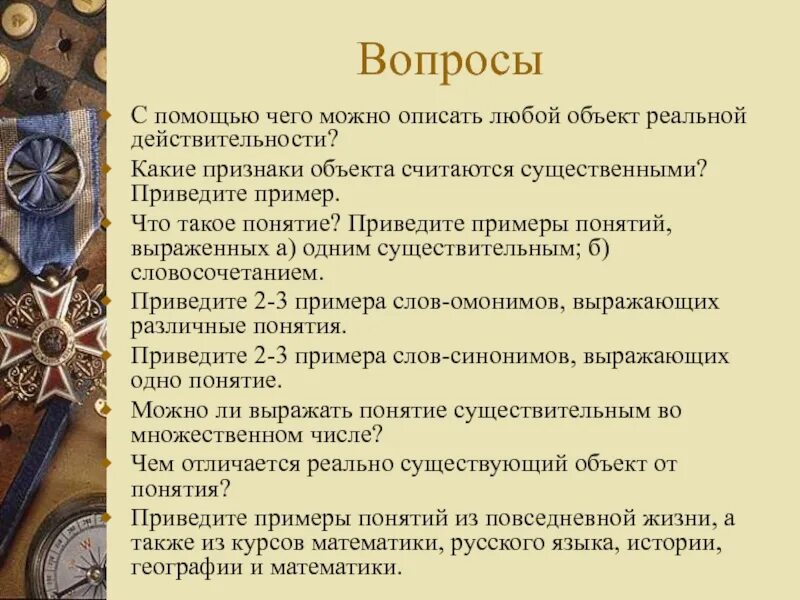 Вопросы

С помощью чего можно описать любой объект реальной действительности?

Какие признаки объекта считаются существенными? Приведите пример.

Что такое понятие? Приведите примеры понятий, выраженных а) одним существительным; б) словосочетанием.

Приведите 2-3 примера слов-омонимов, выражающих различные понятия.

Приведите 2-3 примера слов-синонимов, выражающих одно понятие.

Можно ли выражать понятие существительным во множественном числе?

Чем отличается реально существующий объект от понятия?

Приведите примеры понятий из повседневной жизни, а также из курсов математики, русского языка, истории, географии и математики.